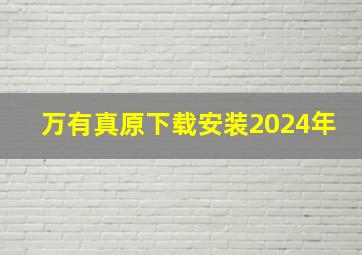 万有真原下载安装2024年